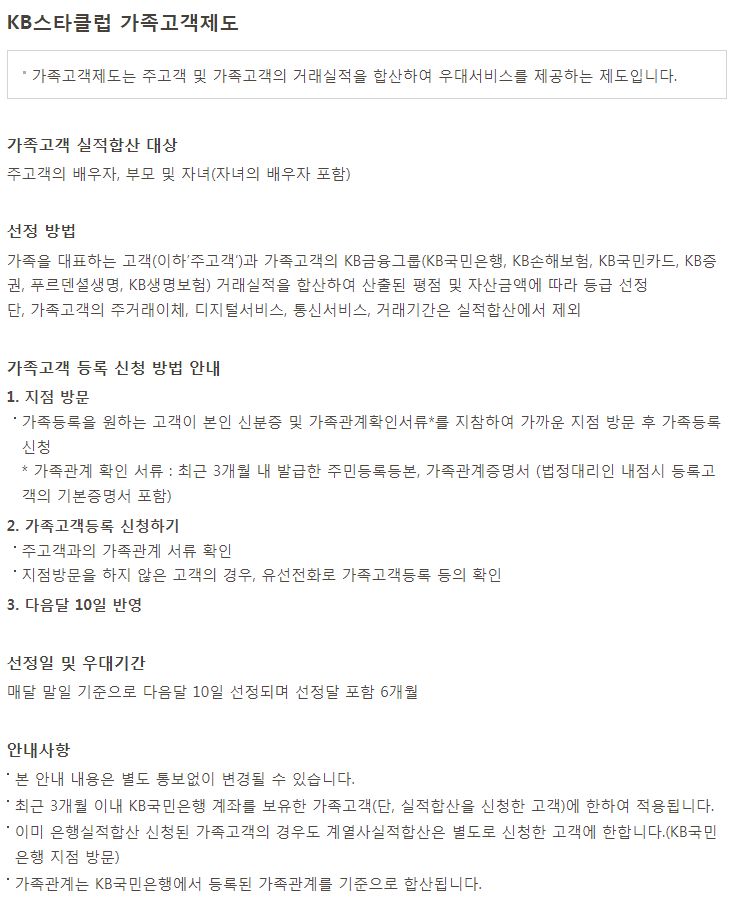 KB스타클럽 가족고객제도

* 가족고객제도는 주고객 및 가족고객의 거래실적을 합산하여 우대서비스를 제공하는 제도입니다.

가족고객 실적합산 대상

주고객의 배우자, 부모 및 자녀(자녀의 배우자 포함)

선정 방법

가족을 대표하는 고객(이하'주고객')과 가족고객의 KB금융그룹(KB국민은행, KB손해보험, KB국민카드, KB증권, 푸르덴셜생명, KB생명보험) 거래실적을 합산하여 산출된 평점 및 자산금액에 따라 등급 선정
단, 가족고객의 주거래이체, 디지털서비스, 통신서비스, 거래기간은 실적합산에서 제외

가족고객 등록 신청 방법 안내

1. 지점 방문

· 가족등록을 원하는 고객이 본인 신분증 및 가족관계확인서류*를 지참하여 가까운 지점 방문 후 가족등록 신청
* 가족관계 확인 서류 : 최근 3개월 내 발급한 주민등록등본, 가족관계증명서 (법정대리인 내점시 등록고객의 기본증명서 포함)

2. 가족고객등록 신청하기

· 주고객과의 가족관계 서류 확인
· 지점방문을 하지 않은 고객의 경우, 유선전화로 가족고객등록 등의 확인

3. 다음달 10일 반영

선정일 및 우대기간

매달 말일 기준으로 다음달 10일 선정되며 선정달 포함 6개월

안내사항

· 본 안내 내용은 별도 통보없이 변경될 수 있습니다.
· 최근 3개월 이내 KB국민은행 계좌를 보유한 가족고객(단, 실적합산을 신청한 고객)에 한하여 적용됩니다.
· 이미 은행실적합산 신청된 가족고객의 경우도 계열사실적합산은 별도로 신청한 고객에 한합니다.(KB국민은행 지점 방문)
· 가족관계는 KB국민은행에서 등록된 가족관계를 기준으로 합산됩니다.